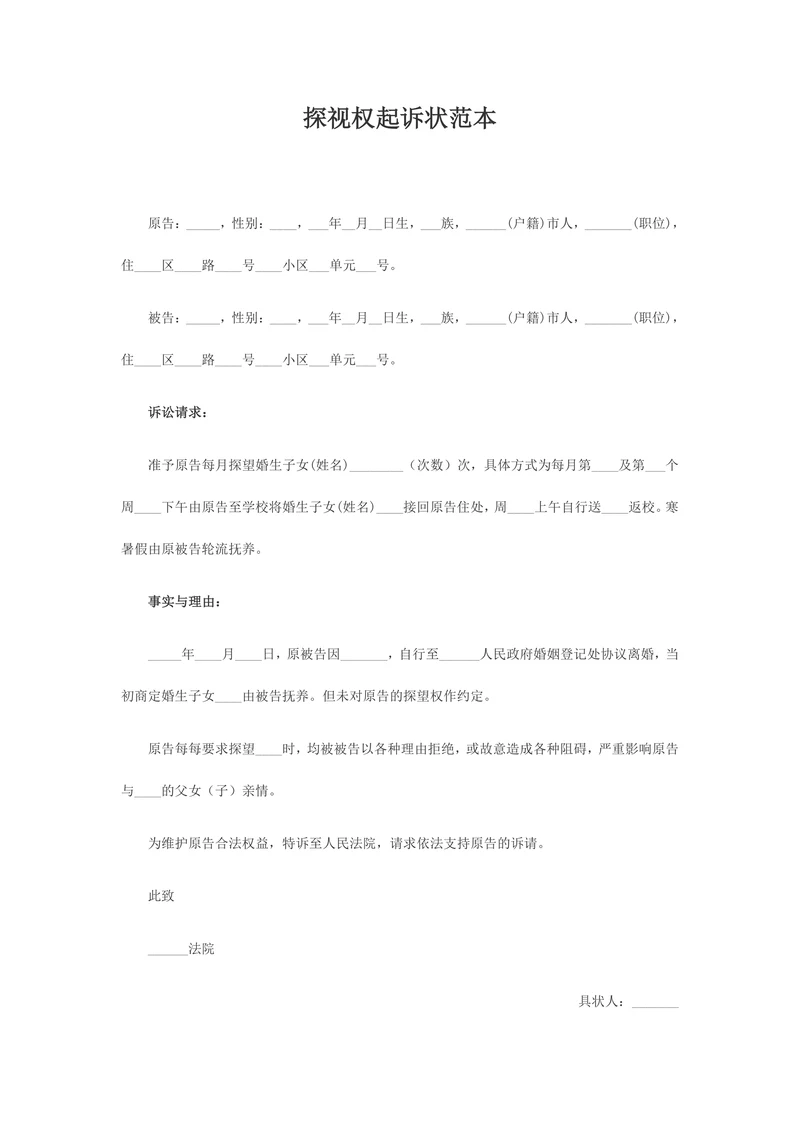 探视权起诉状范本

原告：_____，性别：____，___年__月__日生，___族，______(户籍)市人，_______(职位)，住____区____路____号____小区___单元___号。

被告：_____，性别：____，___年__月__日生，___族，______(户籍)市人，_______(职位)，住____区____路____号____小区___单元___号。

诉讼请求：

准予原告每月探望婚生子女(姓名)________（次数）次，具体方式为每月第____及第___个周____下午由原告至学校将婚生子女(姓名)____接回原告住处，周____上午自行送____返校。寒暑假由原被告轮流抚养。

事实与理由：

_____年____月____日，原被告因_______，自行至______人民政府婚姻登记处协议离婚，当初商定婚生子女____由被告抚养。但未对原告的探望权作约定。

原告每每要求探望____时，均被被告以各种理由拒绝，或故意造成各种阻碍，严重影响原告与____的父女（子）亲情。

为维护原告合法权益，特诉至人民法院，请求依法支持原告的诉请。

此致

______法院

具状人：_______